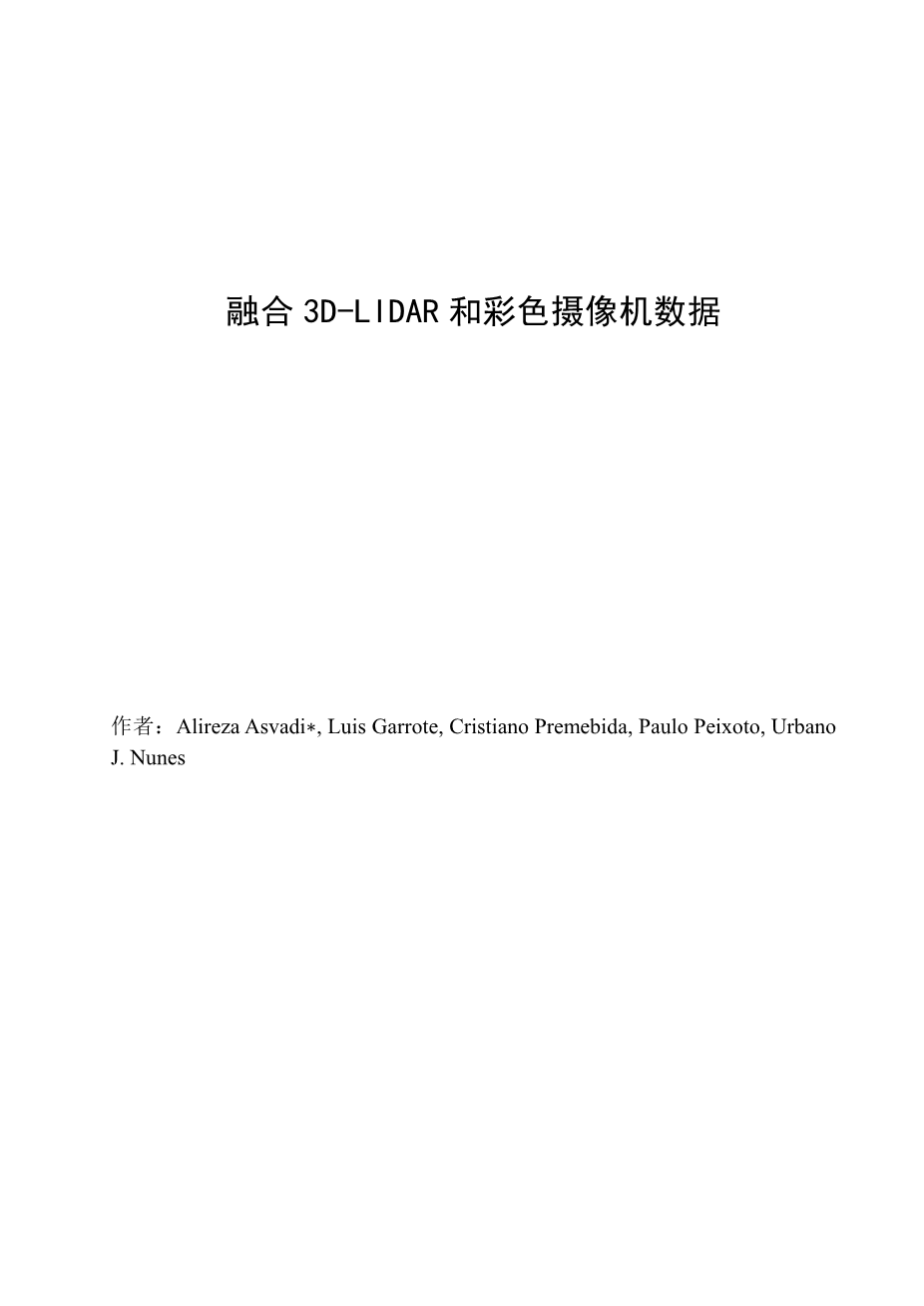 融合 3D-LIDAR 和彩色摄像机数据

作者：Alireza Asvadi∗, Luis Garrote, Cristiano Premebida, Paulo Peixoto, Urbano J. Nunes